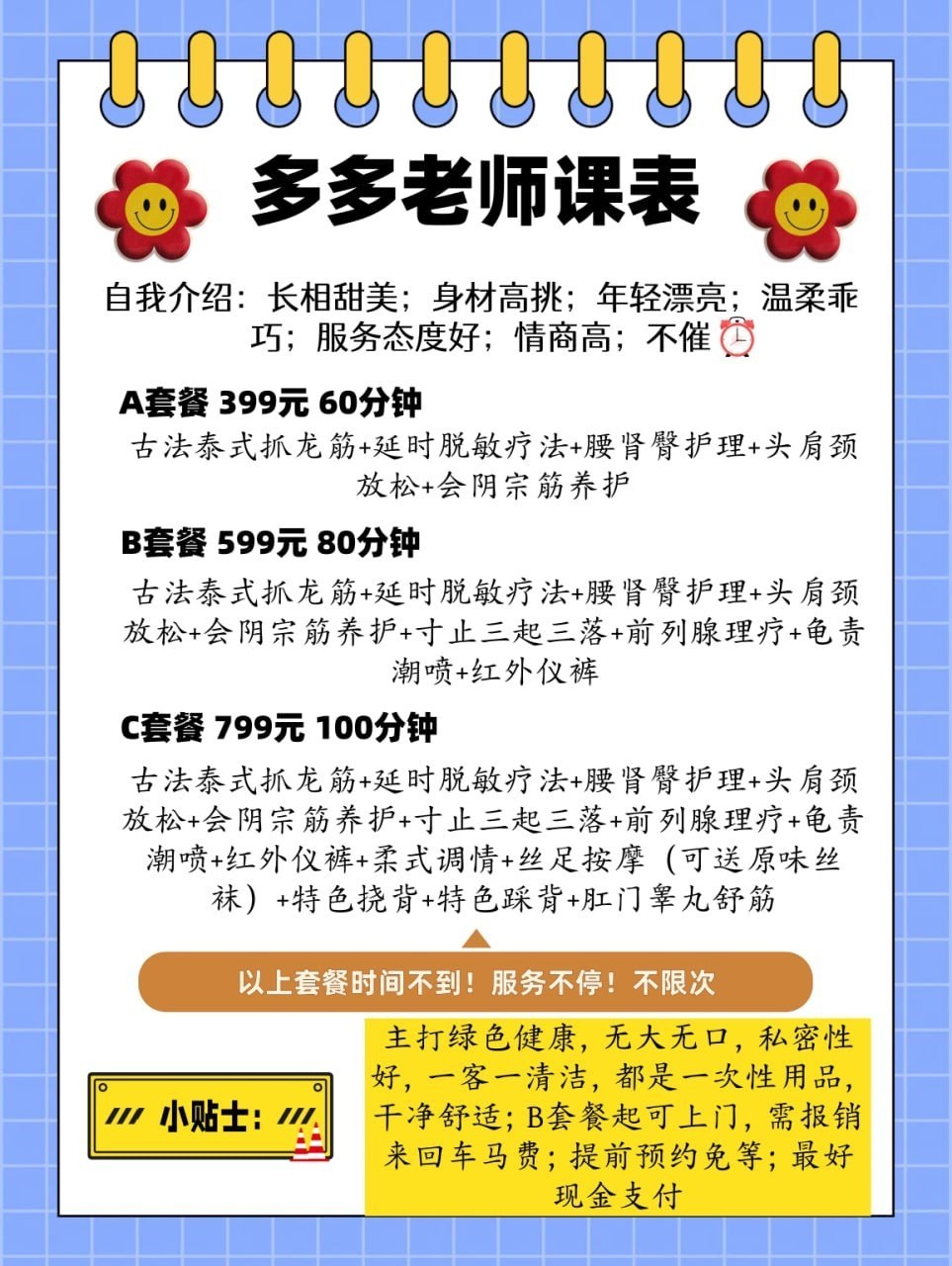 多多老师课表

自我介绍：长相甜美；身材高挑；年轻漂亮；温柔乖巧；服务态度好；情商高；不催

A套餐 399元 60分钟
古法泰式抓龙筋+延时脱敏疗法+腰肾臀护理+头肩颈放松+会阴宗筋养护

B套餐 599元 80分钟
古法泰式抓龙筋+延时脱敏疗法+腰肾臀护理+头肩颈放松+会阴宗筋养护+寸止三起三落+前列腺理疗+龟责潮喷+红外仪裤

C套餐 799元 100分钟
古法泰式抓龙筋+延时脱敏疗法+腰肾臀护理+头肩颈放松+会阴宗筋养护+寸止三起三落+前列腺理疗+龟责潮喷+红外仪裤+柔式调情+丝足按摩（可送原味丝袜）+特色挠背+特色踩背+肛门睾丸舒筋

以上套餐时间不到！服务不停！不限次

小贴士：

主打绿色健康，无大无口，私密性好，一客一清洁，都是一次性用品，干净舒适；B套餐起可上门，需报销来回车马费；提前预约免等；最好现金支付